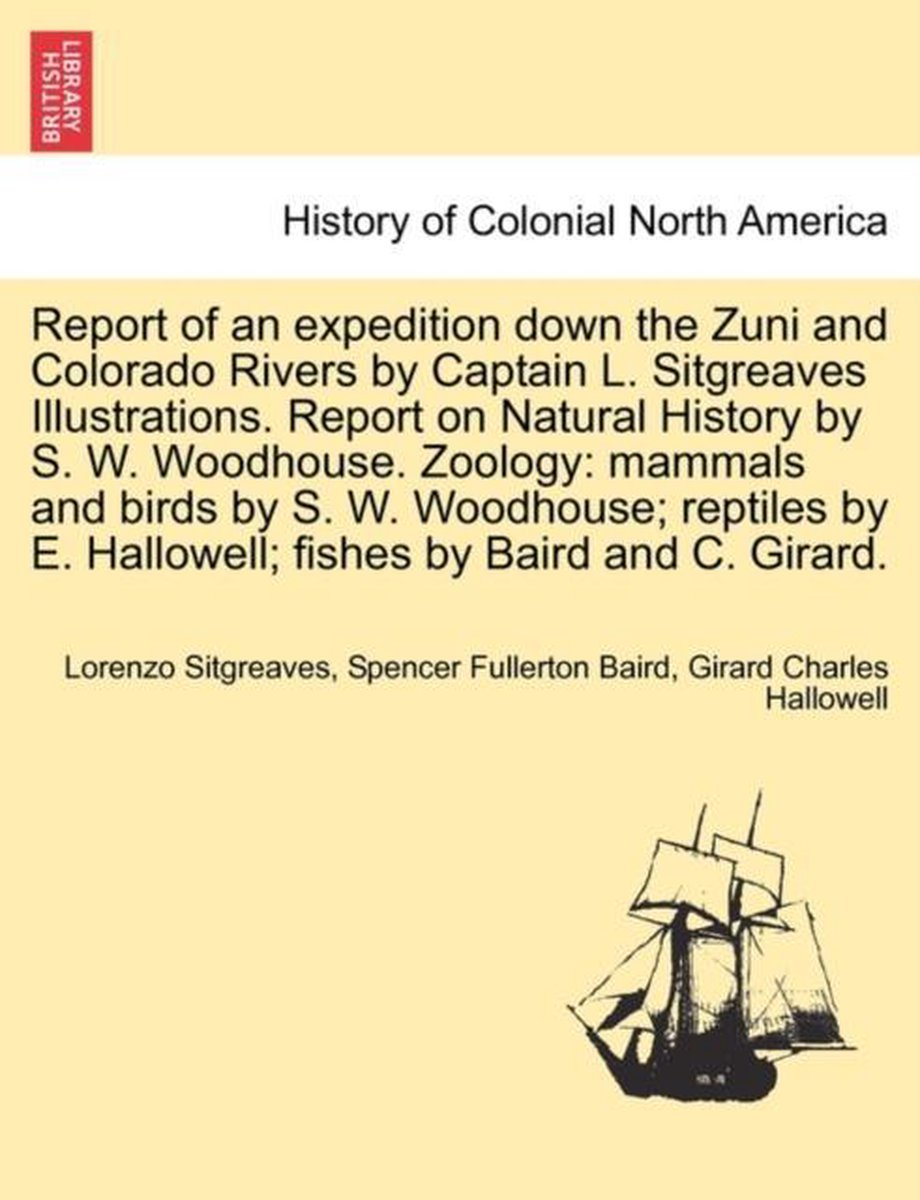 BRITISH LIBRARY

History of Colonial North America

Report of an expedition down the Zuni and Colorado Rivers by Captain L. Sitgreaves Illustrations. Report on Natural History by S. W. Woodhouse. Zoology: mammals and birds by S. W. Woodhouse; reptiles by E. Hallowell; fishes by Baird and C. Girard.

Lorenzo Sitgreaves, Spencer Fullerton Baird, Girard Charles Hallowell